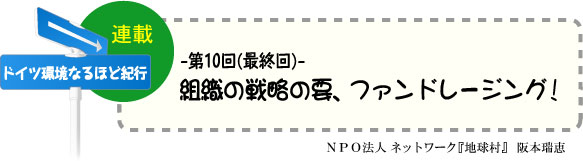 連載

ドイツ環境なるほど紀行

-第10回(最終回)-

組織の戦略の要、ファンドレージング!

ＮＰＯ法人 ネットワーク『地球村』 阪本瑞恵